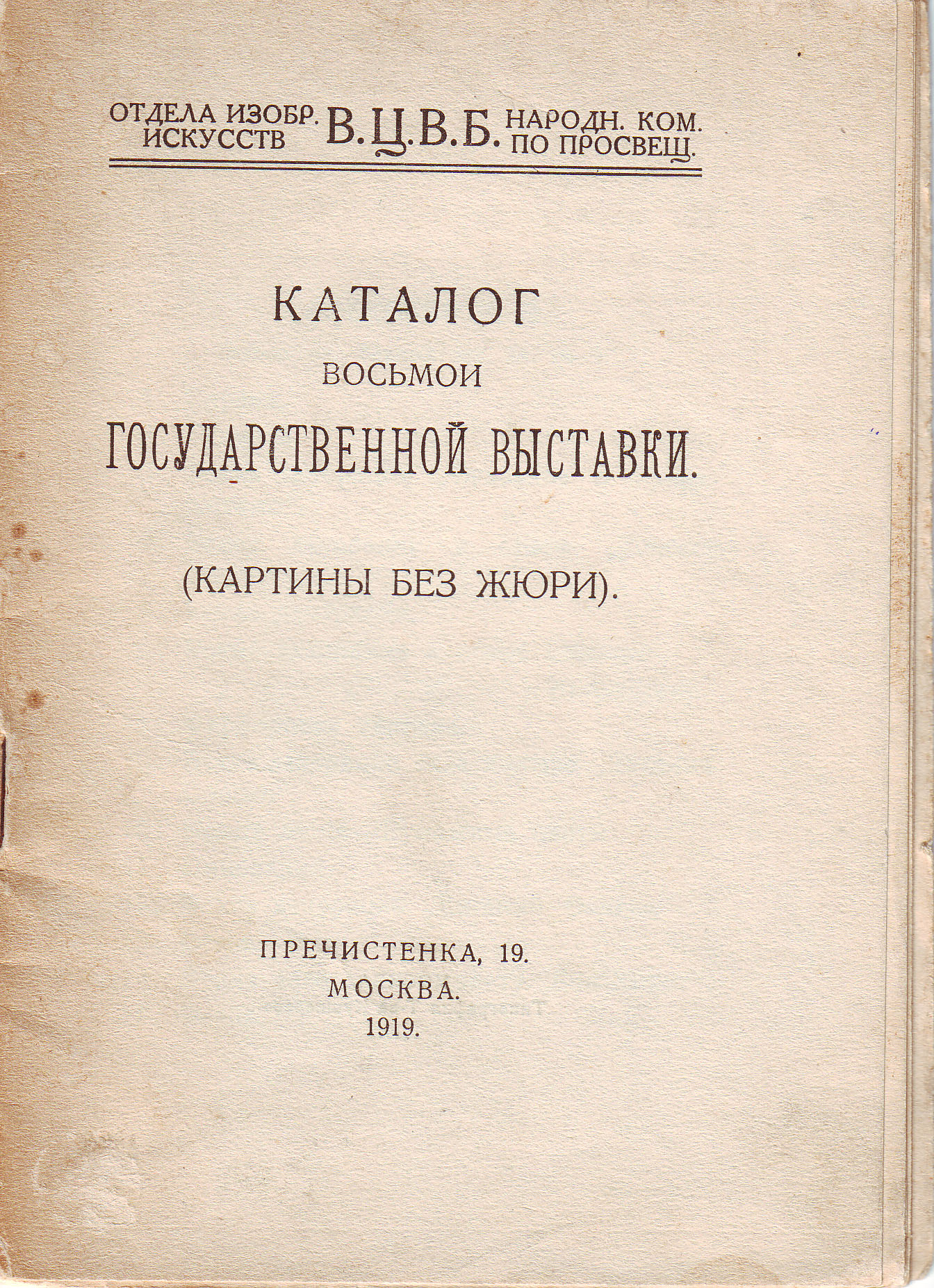 ОТДЕЛА ИЗОБР. ИСКУССТВ В.Ц.В.Б. НАРОДН. КОМ. ПО ПРОСВЕЩ.

КАТАЛОГ
ВОСЬМОИ
ГОСУДАРСТВЕННОЙ ВЫСТАВКИ.

(КАРТИНЫ БЕЗ ЖЮРИ).

ПРЕЧИСТЕНКА, 19.
МОСКВА.
1919.